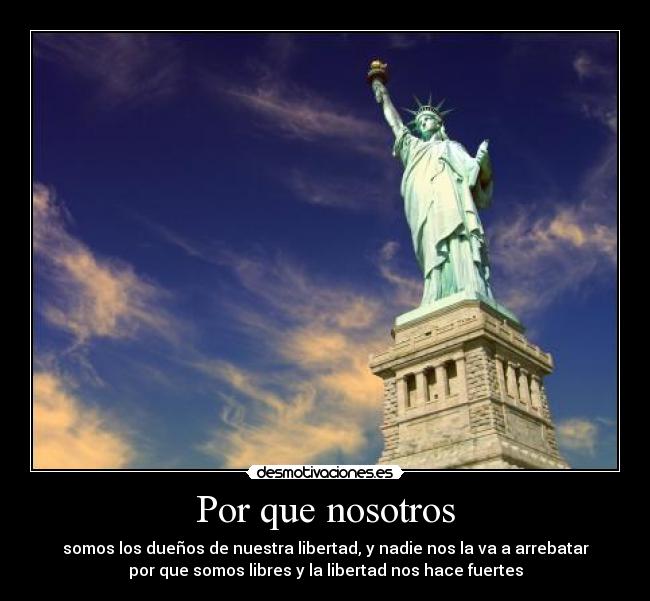 desmotivaciones.es

Por que nosotros

somos los dueños de nuestra libertad, y nadie nos la va a arrebatar por que somos libres y la libertad nos hace fuertes